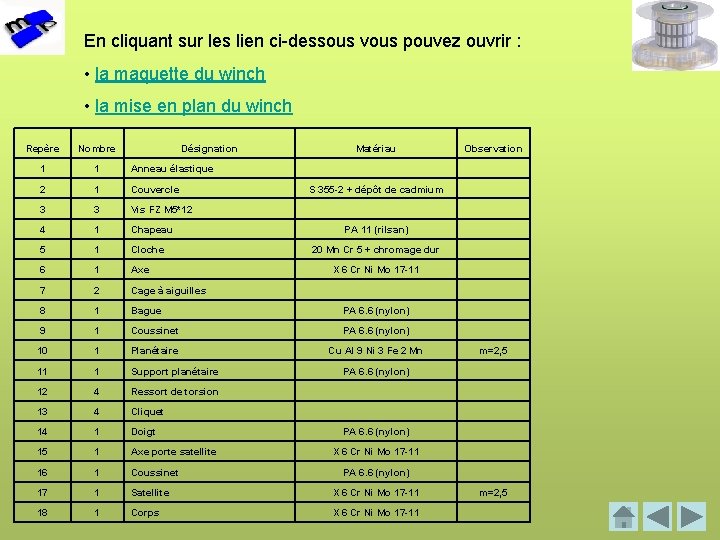 En cliquant sur les lien ci-dessous vous pouvez ouvrir :

• la maquette du winch

• la mise en plan du winch

| Repère | Nombre | Désignation | Matériau | Observation |
|---|---|---|---|---|
| 1 | 1 | Anneau élastique | | |
| 2 | 1 | Couvercle | S 355-2 + dépôt de cadmium | |
| 3 | 3 | Vis FZ M5*12 | | |
| 4 | 1 | Chapeau | PA 11 (rilsan) | |
| 5 | 1 | Cloche | 20 Mn Cr 5 + chromage dur | |
| 6 | 1 | Axe | X 6 Cr Ni Mo 17-11 | |
| 7 | 2 | Cage à aiguilles | | |
| 8 | 1 | Bague | PA 6.6 (nylon) | |
| 9 | 1 | Coussinet | PA 6.6 (nylon) | |
| 10 | 1 | Planétaire | Cu Al 9 Ni 3 Fe 2 Mn | m=2,5 |
| 11 | 1 | Support planétaire | PA 6.6 (nylon) | |
| 12 | 4 | Ressort de torsion | | |
| 13 | 4 | Cliquet | | |
| 14 | 1 | Doigt | PA 6.6 (nylon) | |
| 15 | 1 | Axe porte satellite | X 6 Cr Ni Mo 17-11 | |
| 16 | 1 | Coussinet | PA 6.6 (nylon) | |
| 17 | 1 | Satellite | X 6 Cr Ni Mo 17-11 | m=2,5 |
| 18 | 1 | Corps | X 6 Cr Ni Mo 17-11 | |